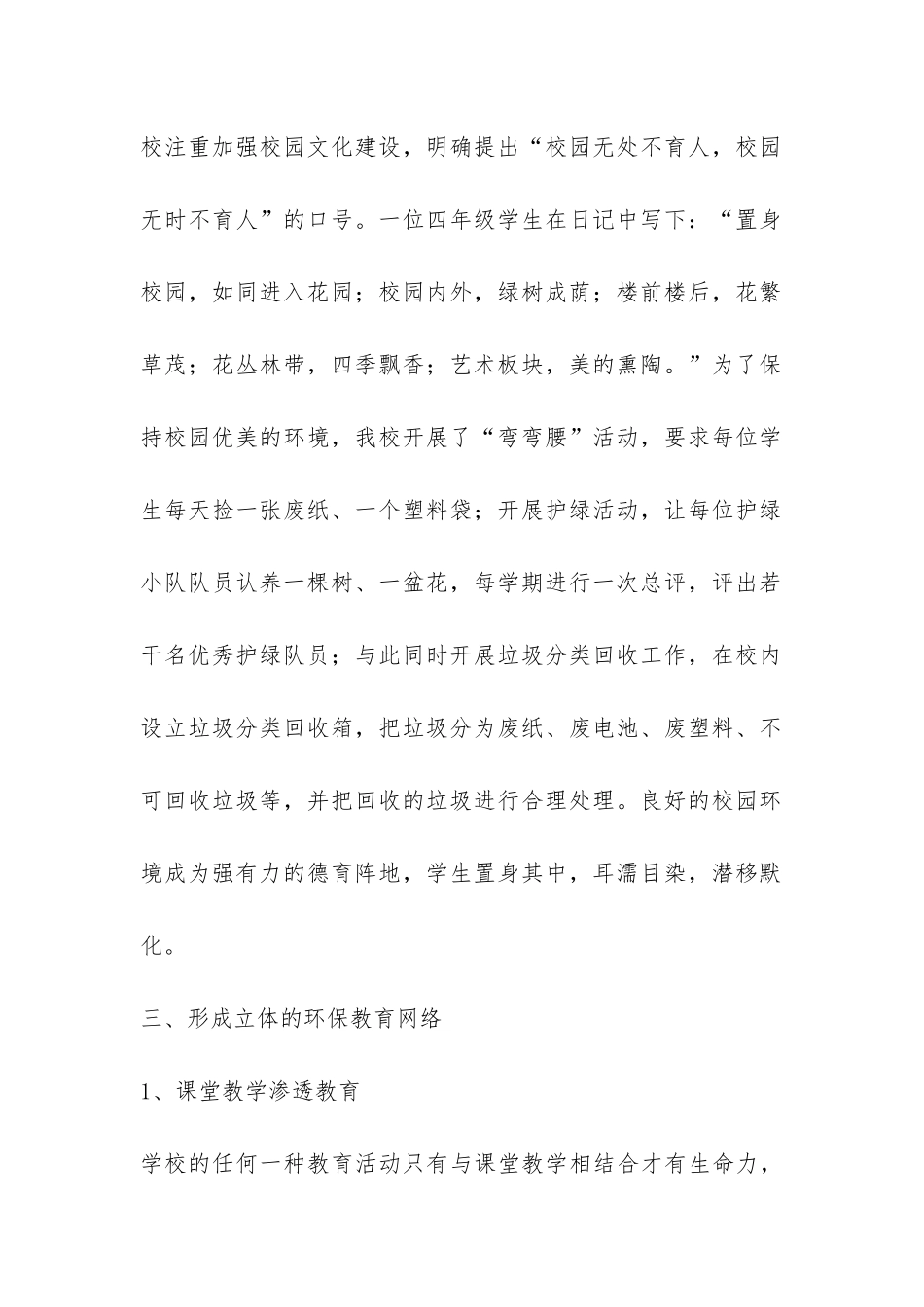 校注重加强校园文化建设，明确提出“校园无处不育人，校园无时不育人”的口号。一位四年级学生在日记中写下：“置身校园，如同进入花园；校园内外，绿树成荫；楼前楼后，花繁草茂；花丛林带，四季飘香；艺术板块，美的熏陶。”为了保持校园优美的环境，我校开展了“弯弯腰”活动，要求每位学生每天捡一张废纸、一个塑料袋；开展护绿活动，让每位护绿小队队员认养一棵树、一盆花，每学期进行一次总评，评出若干名优秀护绿队员；与此同时开展垃圾分类回收工作，在校内设立垃圾分类回收箱，把垃圾分为废纸、废电池、废塑料、不可回收垃圾等，并把回收的垃圾进行合理处理。良好的校园环境成为强有力的德育阵地，学生置身其中，耳濡目染，潜移默化。

三、形成立体的环保教育网络

1、课堂教学渗透教育

学校的任何一种教育活动只有与课堂教学相结合才有生命力，